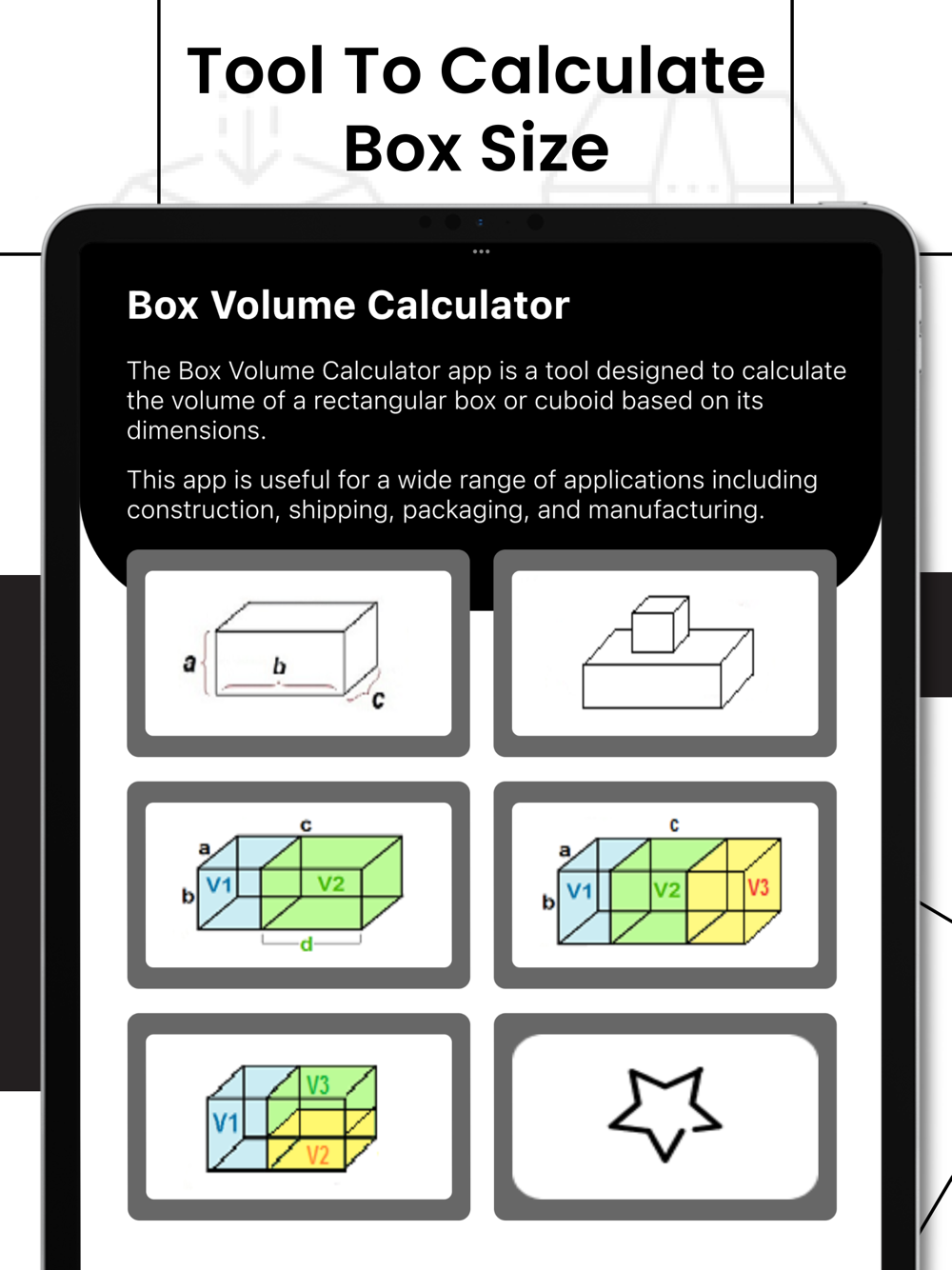 Tool To Calculate Box Size

Box Volume Calculator

The Box Volume Calculator app is a tool designed to calculate the volume of a rectangular box or cuboid based on its dimensions.

This app is useful for a wide range of applications including construction, shipping, packaging, and manufacturing.

a b c

a c b V1 V2 d

a c b V1 V2 V3

V1 V3 V2